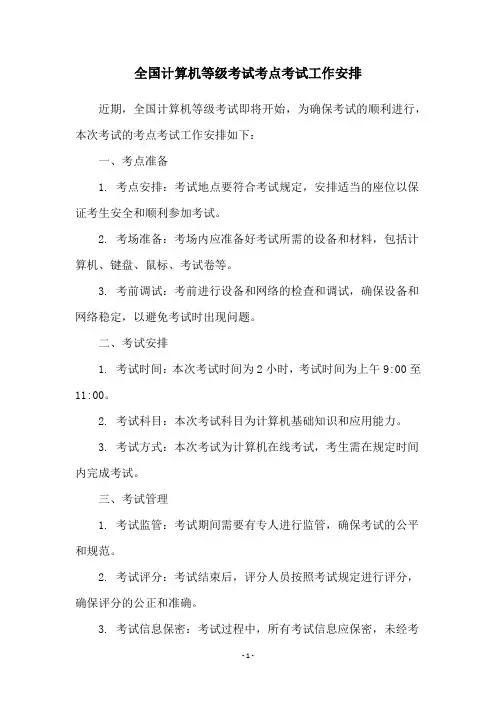 全国计算机等级考试考点考试工作安排

近期，全国计算机等级考试即将开始，为确保考试的顺利进行，本次考试的考点考试工作安排如下：

一、考点准备

1. 考点安排：考试地点要符合考试规定，安排适当的座位以保证考生安全和顺利参加考试。

2. 考场准备：考场内应准备好考试所需的设备和材料，包括计算机、键盘、鼠标、考试卷等。

3. 考前调试：考前进行设备和网络的检查和调试，确保设备和网络稳定，以避免考试时出现问题。

二、考试安排

1. 考试时间：本次考试时间为 2 小时，考试时间为上午 9:00 至 11:00。

2. 考试科目：本次考试科目为计算机基础知识和应用能力。

3. 考试方式：本次考试为计算机在线考试，考生需在规定时间内完成考试。

三、考试管理

1. 考试监管：考试期间需要有专人进行监管，确保考试的公平和规范。

2. 考试评分：考试结束后，评分人员按照考试规定进行评分，确保评分的公正和准确。

3. 考试信息保密：考试过程中，所有考试信息应保密，未经考

- 1 -